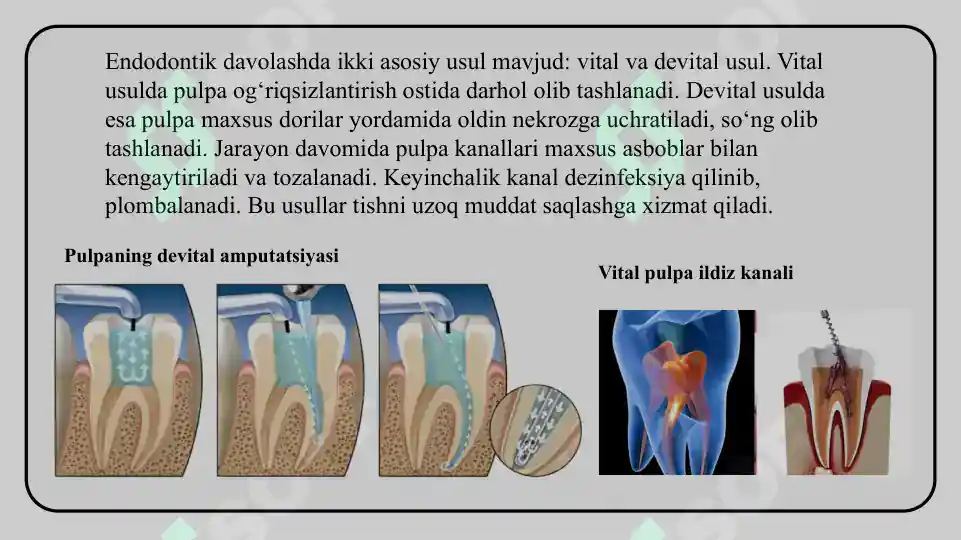 Endodontik davolashda ikki asosiy usul mavjud: vital va devital usul. Vital usulda pulpa og‘riqsizlantirish ostida darhol olib tashlanadi. Devital usulda esa pulpa maxsus dorilar yordamida oldin nekrozga uchratiladi, so‘ng olib tashlanadi. Jarayon davomida pulpa kanallari maxsus asboblar bilan kengaytiriladi va tozalanadi. Keyinchalik kanal dezinfeksiya qilinib, plombalanadi. Bu usullar tishni uzoq muddat saqlashga xizmat qiladi.

Pulpaning devital amputatsiyasi

Vital pulpa ildiz kanali